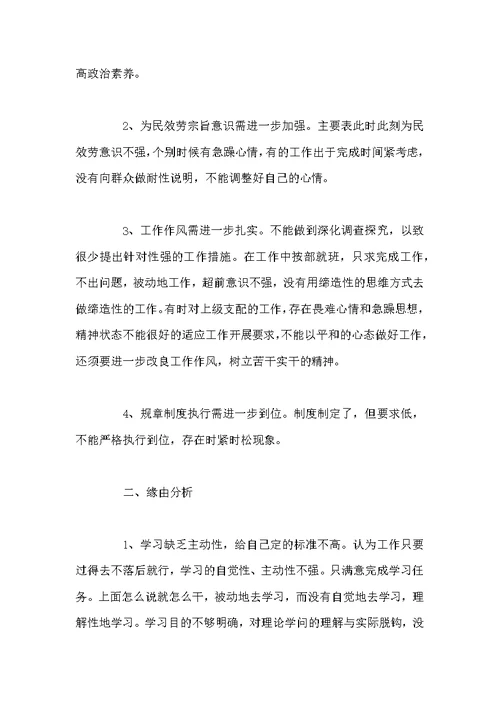 高政治素养。

2、为民效劳宗旨意识需进一步加强。主要表此时此刻为民效劳意识不强，个别时候有急躁心情，有的工作出于完成时间紧考虑，没有向群众做耐性说明，不能调整好自己的心情。

3、工作作风需进一步扎实。不能做到深化调查探究，以致很少提出针对性强的工作措施。在工作中按部就班，只求完成工作，不出问题，被动地工作，超前意识不强，没有用缔造性的思维方式去做缔造性的工作。有时对上级支配的工作，存在畏难心情和急躁思想，精神状态不能很好的适应工作开展要求，不能以平和的心态做好工作，还须要进一步改良工作作风，树立苦干实干的精神。

4、规章制度执行需进一步到位。制度制定了，但要求低，不能严格执行到位，存在时紧时松现象。

二、缘由分析

1、学习缺乏主动性，给自己定的标准不高。认为工作只要过得去不落后就行，学习的自觉性、主动性不强。只满意完成学习任务。上面怎么说就怎么干，被动地去学习，而没有自觉地去学习，理解性地学习。学习目的不够明确，对理论学问的理解与实际脱钩，没